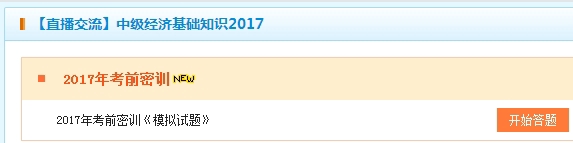 【直播交流】中级经济基础知识2017

2017年考前密训 NEW

2017年考前密训《模拟试题》

开始答题